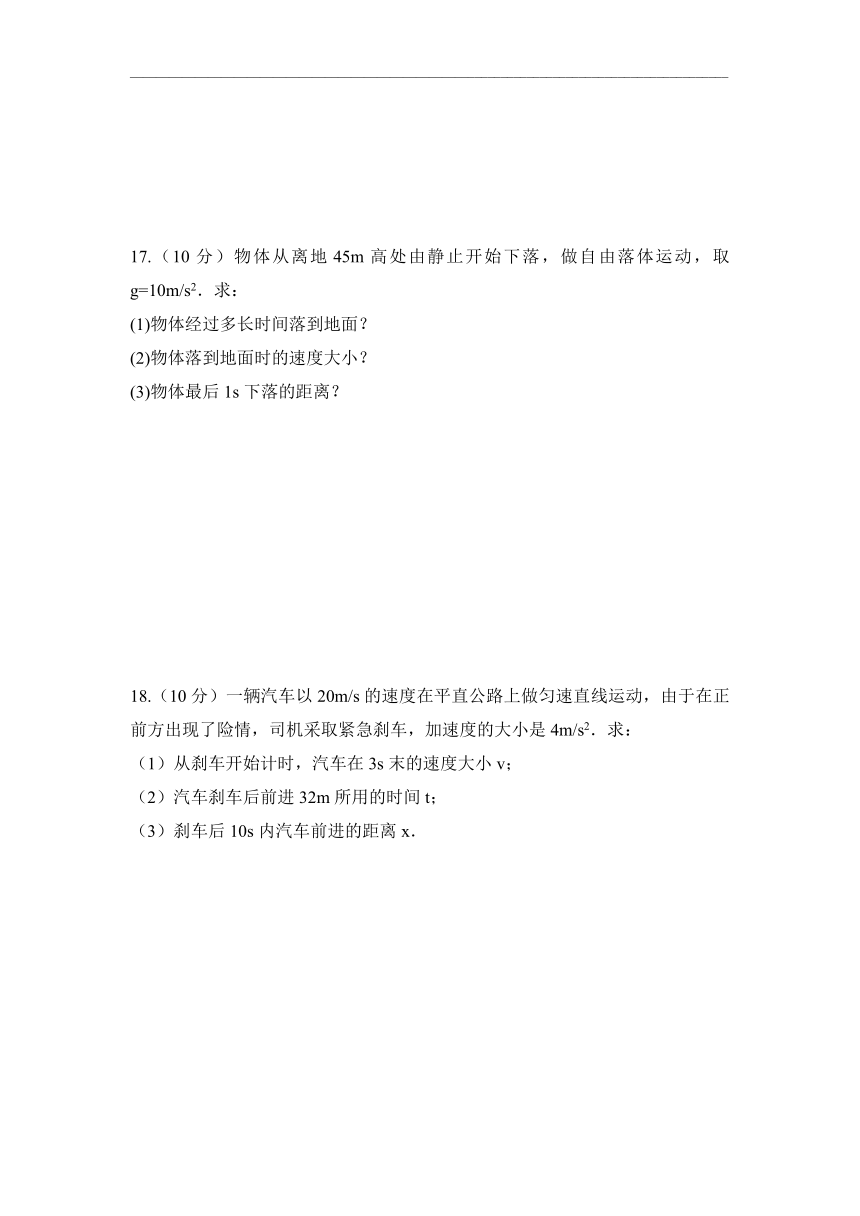 17.（10 分）物体从离地 45m 高处由静止开始下落，做自由落体运动，取 $g=10m/s^2$．求：

(1)物体经过多长时间落到地面？

(2)物体落到地面时的速度大小？

(3)物体最后 1s 下落的距离？

18.（10 分）一辆汽车以 20m/s 的速度在平直公路上做匀速直线运动，由于在正前方出现了险情，司机采取紧急刹车，加速度的大小是 $4m/s^2$．求：

（1）从刹车开始计时，汽车在 3s 末的速度大小 v；

（2）汽车刹车后前进 32m 所用的时间 t；

（3）刹车后 10s 内汽车前进的距离 x．